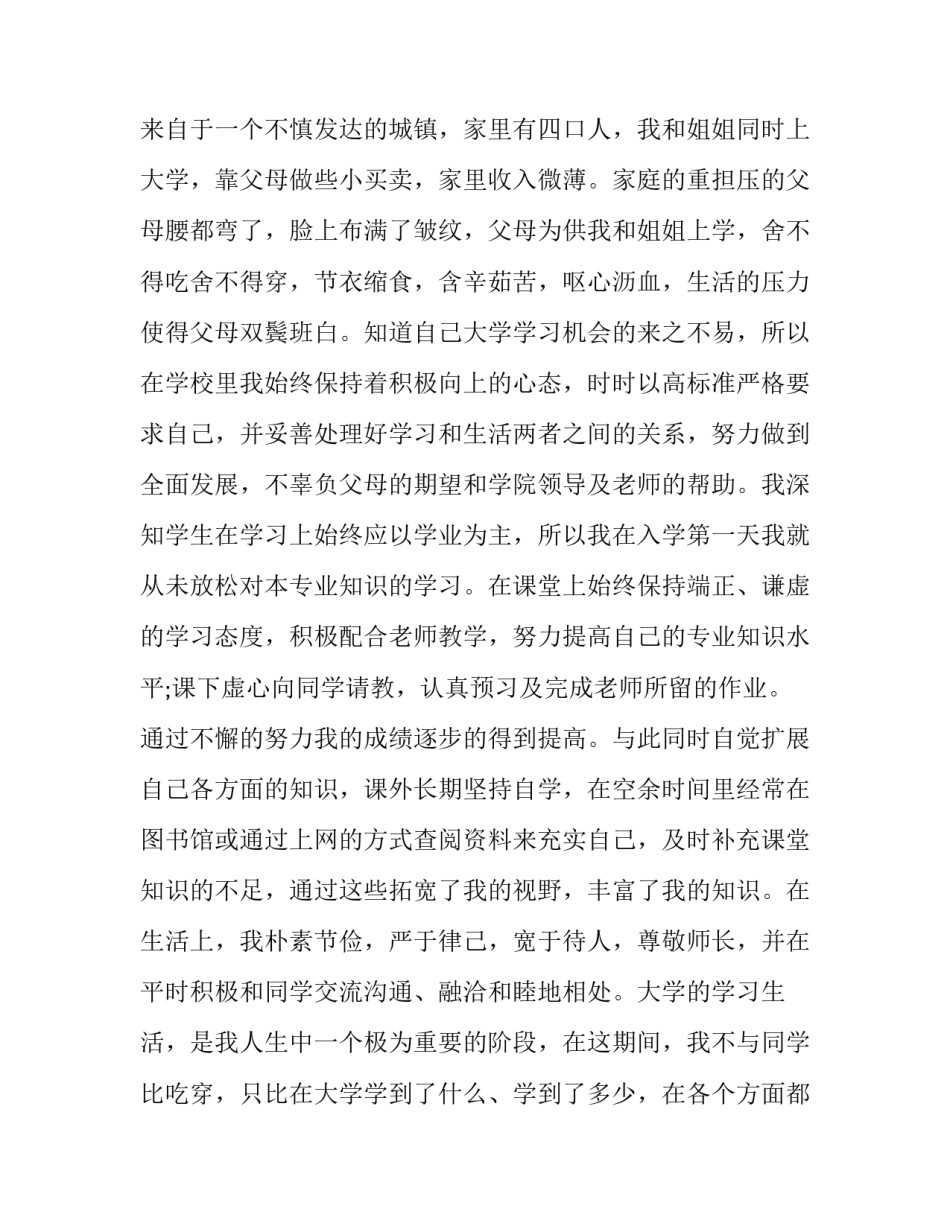 来自于一个不慎发达的城镇，家里有四口人，我和姐姐同时上大学，靠父母做些小买卖，家里收入微薄。家庭的重担压的父母腰都弯了，脸上布满了皱纹，父母为供我和姐姐上学，舍不得吃舍不得穿，节衣缩食，含辛茹苦，呕心沥血，生活的压力使得父母双鬓班白。知道自己大学学习机会的来之不易，所以在学校里我始终保持着积极向上的心态，时时以高标准严格要求自己，并妥善处理好学习和生活两者之间的关系，努力做到全面发展，不辜负父母的期望和学院领导及老师的帮助。我深知学生在学习上始终应以学业为主，所以我在入学第一天我就从未放松对本专业知识的学习。在课堂上始终保持端正、谦虚的学习态度，积极配合老师教学，努力提高自己的专业知识水平;课下虚心向同学请教，认真预习及完成老师所留的作业。通过不懈的努力我的成绩逐步的得到提高。与此同时自觉扩展自己各方面的知识，课外长期坚持自学，在空余时间里经常在图书馆或通过上网的方式查阅资料来充实自己，及时补充课堂知识的不足，通过这些拓宽了我的视野，丰富了我的知识。在生活上，我朴素节俭，严于律己，宽于待人，尊敬师长，并在平时积极和同学交流沟通、融洽和睦地相处。大学的学习生活，是我人生中一个极为重要的阶段，在这期间，我不与同学比吃穿，只比在大学学到了什么、学到了多少，在各个方面都